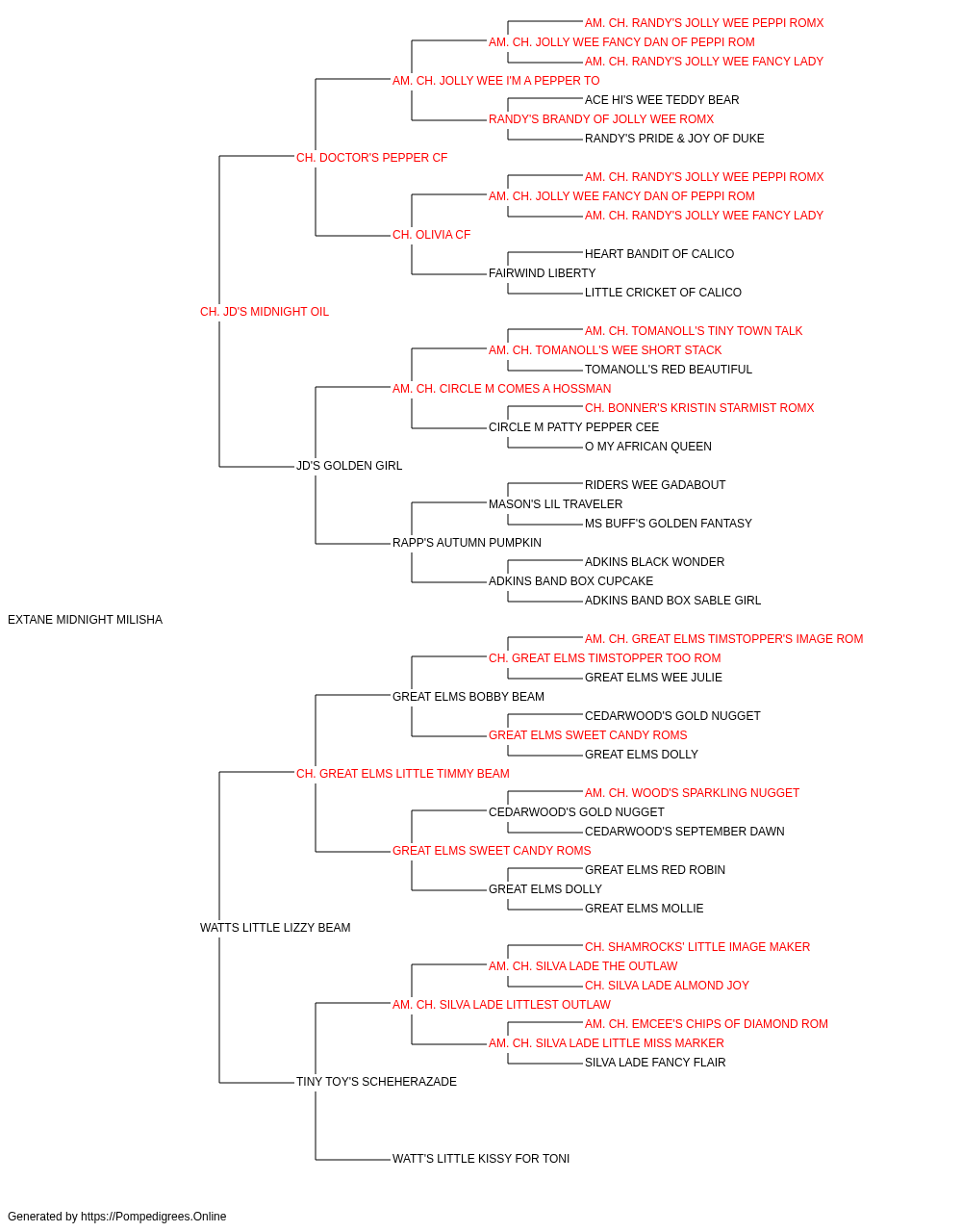 AM. CH. RANDY'S JOLLY WEE PEPPI ROMX
AM. CH. JOLLY WEE FANCY DAN OF PEPPI ROM
AM. CH. RANDY'S JOLLY WEE FANCY LADY
AM. CH. JOLLY WEE I'M A PEPPER TO
ACE HI'S WEE TEDDY BEAR
RANDY'S BRANDY OF JOLLY WEE ROMX
RANDY'S PRIDE & JOY OF DUKE
CH. DOCTOR'S PEPPER CF
AM. CH. RANDY'S JOLLY WEE PEPPI ROMX
AM. CH. JOLLY WEE FANCY DAN OF PEPPI ROM
AM. CH. RANDY'S JOLLY WEE FANCY LADY
CH. OLIVIA CF
HEART BANDIT OF CALICO
FAIRWIND LIBERTY
LITTLE CRICKET OF CALICO
CH. JD'S MIDNIGHT OIL
AM. CH. TOMANOLL'S TINY TOWN TALK
AM. CH. TOMANOLL'S WEE SHORT STACK
TOMANOLL'S RED BEAUTIFUL
AM. CH. CIRCLE M COMES A HOSSMAN
CH. BONNER'S KRISTIN STARMIST ROMX
CIRCLE M PATTY PEPPER CEE
O MY AFRICAN QUEEN
JD'S GOLDEN GIRL
RIDERS WEE GADABOUT
MASON'S LIL TRAVELER
MS BUFF'S GOLDEN FANTASY
RAPP'S AUTUMN PUMPKIN
ADKINS BLACK WONDER
ADKINS BAND BOX CUPCAKE
ADKINS BAND BOX SABLE GIRL
EXTANE MIDNIGHT MILISHA
AM. CH. GREAT ELMS TIMSTOPPER'S IMAGE ROM
CH. GREAT ELMS TIMSTOPPER TOO ROM
GREAT ELMS WEE JULIE
GREAT ELMS BOBBY BEAM
CEDARWOOD'S GOLD NUGGET
GREAT ELMS SWEET CANDY ROMS
GREAT ELMS DOLLY
CH. GREAT ELMS LITTLE TIMMY BEAM
AM. CH. WOOD'S SPARKLING NUGGET
CEDARWOOD'S GOLD NUGGET
CEDARWOOD'S SEPTEMBER DAWN
GREAT ELMS SWEET CANDY ROMS
GREAT ELMS RED ROBIN
GREAT ELMS DOLLY
GREAT ELMS MOLLIE
WATTS LITTLE LIZZY BEAM
CH. SHAMROCKS' LITTLE IMAGE MAKER
AM. CH. SILVA LADE THE OUTLAW
CH. SILVA LADE ALMOND JOY
AM. CH. SILVA LADE LITTLEST OUTLAW
AM. CH. EMCEE'S CHIPS OF DIAMOND ROM
AM. CH. SILVA LADE LITTLE MISS MARKER
SILVA LADE FANCY FLAIR
TINY TOY'S SCHEHERAZADE
WATT'S LITTLE KISSY FOR TONI

Generated by https://Pompedigrees.Online